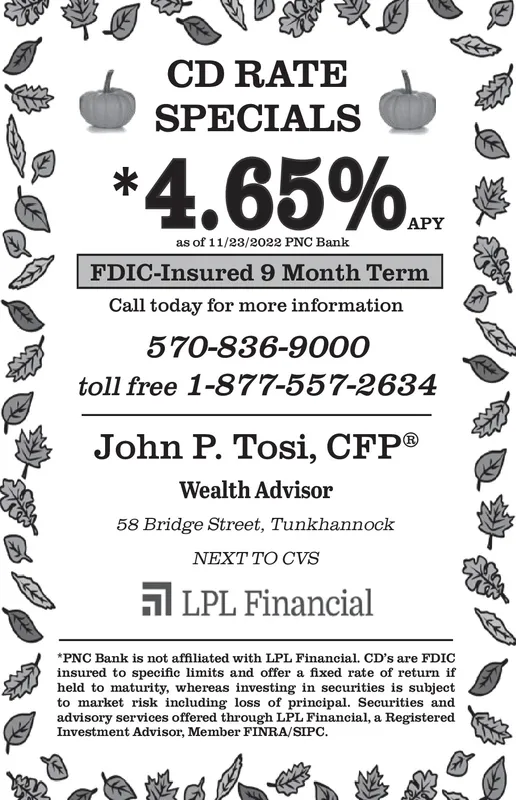 CD RATE SPECIALS

*4.65% APY

as of 11/23/2022 PNC Bank

FDIC-Insured 9 Month Term

Call today for more information

570-836-9000

toll free 1-877-557-2634

John P. Tosi, CFP®

Wealth Advisor

58 Bridge Street, Tunkhannock

NEXT TO CVS

LPL Financial

*PNC Bank is not affiliated with LPL Financial. CD's are FDIC insured to specific limits and offer a fixed rate of return if held to maturity, whereas investing in securities is subject to market risk including loss of principal. Securities and advisory services offered through LPL Financial, a Registered Investment Advisor, Member FINRA/SIPC.